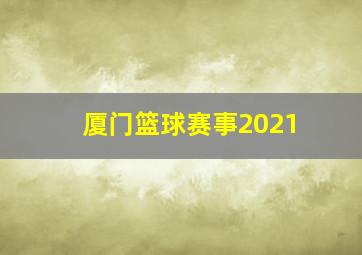 厦门篮球赛事2021